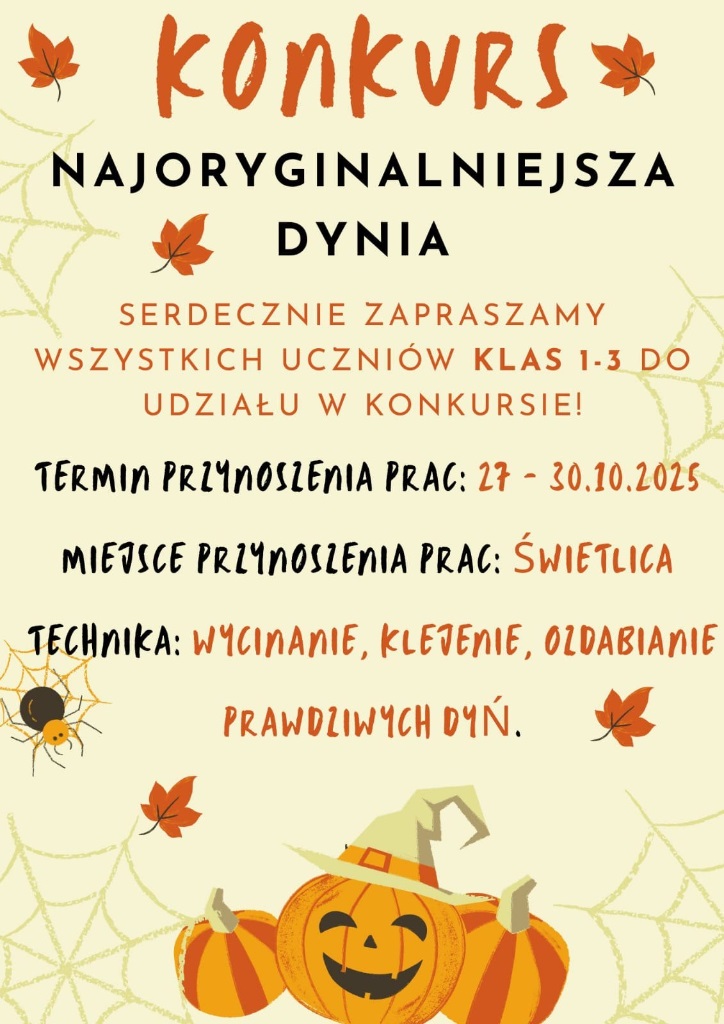 KONKURS

NAJORYGINALNIEJSZA DYNIA

SERDECZNIE ZAPRASZAMY WSZYSTKICH UCZNIÓW KLAS 1-3 DO UDZIAŁU W KONKURSIE!

TERMIN PRZYNOSZENIA PRAC: 27 - 30.10.2025

MIEJSCE PRZYNOSZENIA PRAC: ŚWIETLICA

TECHNIKA: WYCINANIE, KLEJENIE, OZDABIANIE PRAWDZIWYCH DYŃ.